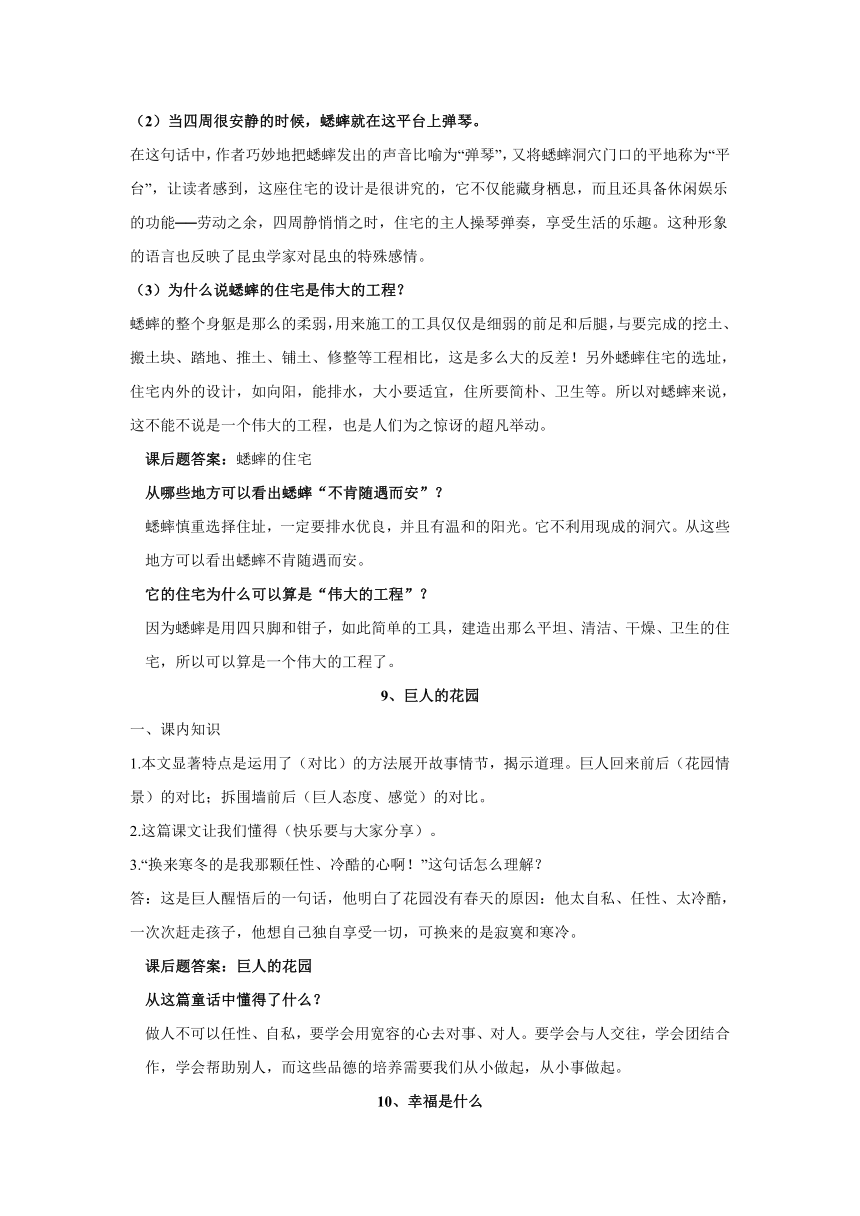 （2）当四周很安静的时候，蟋蟀就在这平台上弹琴。

在这句话中，作者巧妙地把蟋蟀发出的声音比喻为“弹琴”，又将蟋蟀洞穴门口的平地称为“平台”，让读者感到，这座住宅的设计是很讲究的，它不仅能藏身栖息，而且还具备休闲娱乐的功能——劳动之余，四周静悄悄之时，住宅的主人操琴弹奏，享受生活的乐趣。这种形象的语言也反映了昆虫学家对昆虫的特殊感情。

（3）为什么说蟋蟀的住宅是伟大的工程？

蟋蟀的整个身躯是那么的柔弱，用来施工的工具仅仅是细弱的前足和后腿，与要完成的挖土、搬土块、踏地、推土、铺土、修整等工程相比，这是多么大的反差！另外蟋蟀住宅的选址，住宅内外的设计，如向阳，能排水，大小要适宜，住所要简朴、卫生等。所以对蟋蟀来说，这不能不说是一个伟大的工程，也是人们为之惊讶的超凡举动。

课后题答案：蟋蟀的住宅

从哪些地方可以看出蟋蟀“不肯随遇而安”？

蟋蟀慎重选择住址，一定要排水优良，并且有温和的阳光。它不利用现成的洞穴。从这些地方可以看出蟋蟀不肯随遇而安。

它的住宅为什么可以算是“伟大的工程”？

因为蟋蟀是用四只脚和钳子，如此简单的工具，建造出那么平坦、清洁、干燥、卫生的住宅，所以可以算是一个伟大的工程了。

9、巨人的花园

一、课内知识

1.本文显著特点是运用了（对比）的方法展开故事情节，揭示道理。巨人回来前后（花园情景）的对比；拆围墙前后（巨人态度、感觉）的对比。

2.这篇课文让我们懂得（快乐要与大家分享）。

3.“换来寒冬的是我那颗任性、冷酷的心啊！”这句话怎么理解？

答：这是巨人醒悟后的一句话，他明白了花园没有春天的原因：他太自私、任性、太冷酷，一次次赶走孩子，他想自己独自享受一切，可换来的是寂寞和寒冷。

课后题答案：巨人的花园

从这篇童话中懂得了什么？

做人不可以任性、自私，要学会用宽容的心去对事、对人。要学会与人交往，学会团结合作，学会帮助别人，而这些品德的培养需要我们从小做起，从小事做起。

10、幸福是什么